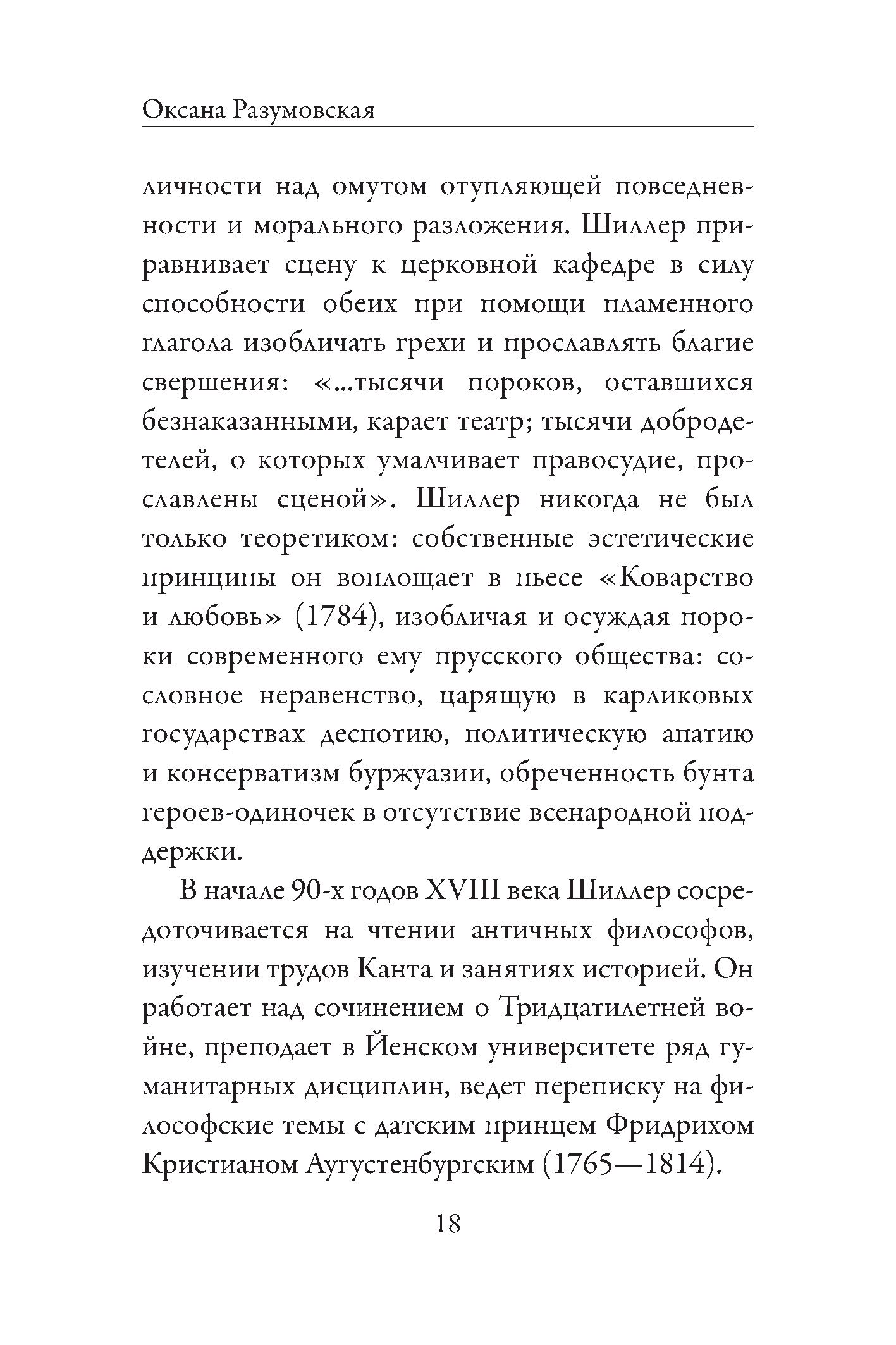 Оксана Разумовская

личности над омутом отупляющей повседневности и морального разложения. Шиллер приравнивает сцену к церковной кафедре в силу способности обеих при помощи пламенного глагола изобличать грехи и прославлять благие свершения: «...тысячи пороков, оставшихся безнаказанными, карает театр; тысячи добродетелей, о которых умалчивает правосудие, прославлены сценой». Шиллер никогда не был только теоретиком: собственные эстетические принципы он воплощает в пьесе «Коварство и любовь» (1784), изобличая и осуждая пороки современного ему прусского общества: сословное неравенство, царящую в карликовых государствах деспотию, политическую апатию и консерватизм буржуазии, обреченность бунта героев-одиночек в отсутствие всенародной поддержки.

В начале 90-х годов XVIII века Шиллер сосредоточивается на чтении античных философов, изучении трудов Канта и занятиях историей. Он работает над сочинением о Тридцатилетней войне, преподает в Йенском университете ряд гуманитарных дисциплин, ведет переписку на философские темы с датским принцем Фридрихом Кристианом Аугустенбургским (1765—1814).

18